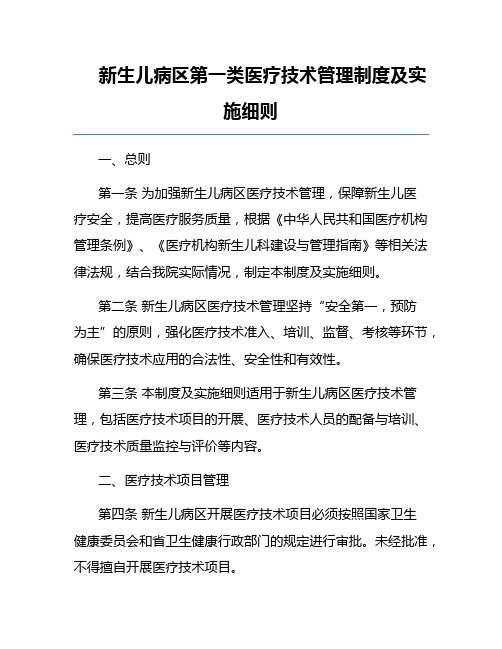 新生儿病区第一类医疗技术管理制度及实施细则

一、总则

第一条 为加强新生儿病区医疗技术管理，保障新生儿医疗安全，提高医疗服务质量，根据《中华人民共和国医疗机构管理条例》、《医疗机构新生儿科建设与管理指南》等相关法律法规，结合我院实际情况，制定本制度及实施细则。

第二条 新生儿病区医疗技术管理坚持“安全第一，预防为主”的原则，强化医疗技术准入、培训、监督、考核等环节，确保医疗技术应用的合法性、安全性和有效性。

第三条 本制度及实施细则适用于新生儿病区医疗技术管理，包括医疗技术项目的开展、医疗技术人员的配备与培训、医疗技术质量监控与评价等内容。

二、医疗技术项目管理

第四条 新生儿病区开展医疗技术项目必须按照国家卫生健康委员会和省卫生健康行政部门的规定进行审批。未经批准，不得擅自开展医疗技术项目。